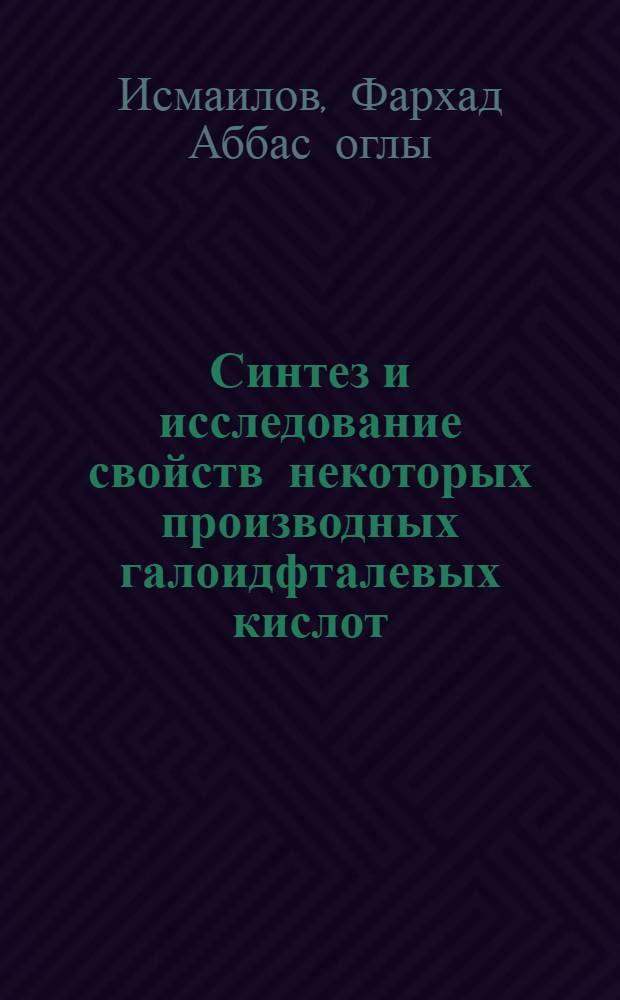 Исмаилов, Фархад Аббас оглы

Синтез и исследование свойств некоторых производных галоидфталевых кислот